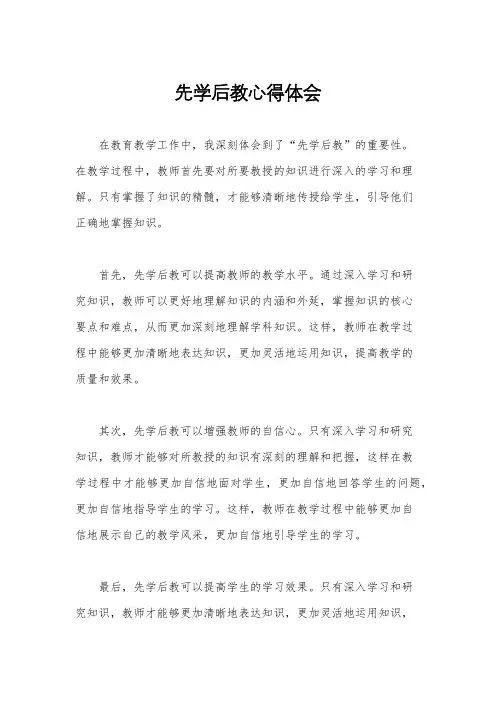 先学后教心得体会

在教育教学工作中，我深刻体会到了“先学后教”的重要性。在教学过程中，教师首先要对所要教授的知识进行深入的学习和理解。只有掌握了知识的精髓，才能够清晰地传授给学生，引导他们正确地掌握知识。

首先，先学后教可以提高教师的教学水平。通过深入学习和研究知识，教师可以更好地理解知识的内涵和外延，掌握知识的核心要点和难点，从而更加深刻地理解学科知识。这样，教师在教学过程中能够更加清晰地表达知识，更加灵活地运用知识，提高教学的质量和效果。

其次，先学后教可以增强教师的自信心。只有深入学习和研究知识，教师才能够对所教授的知识有深刻的理解和把握，这样在教学过程中才能够更加自信地面对学生，更加自信地回答学生的问题，更加自信地指导学生的学习。这样，教师在教学过程中能够更加自信地展示自己的教学风采，更加自信地引导学生的学习。

最后，先学后教可以提高学生的学习效果。只有深入学习和研究知识，教师才能够更加清晰地表达知识，更加灵活地运用知识，